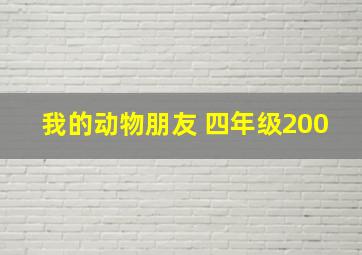 我的动物朋友 四年级200